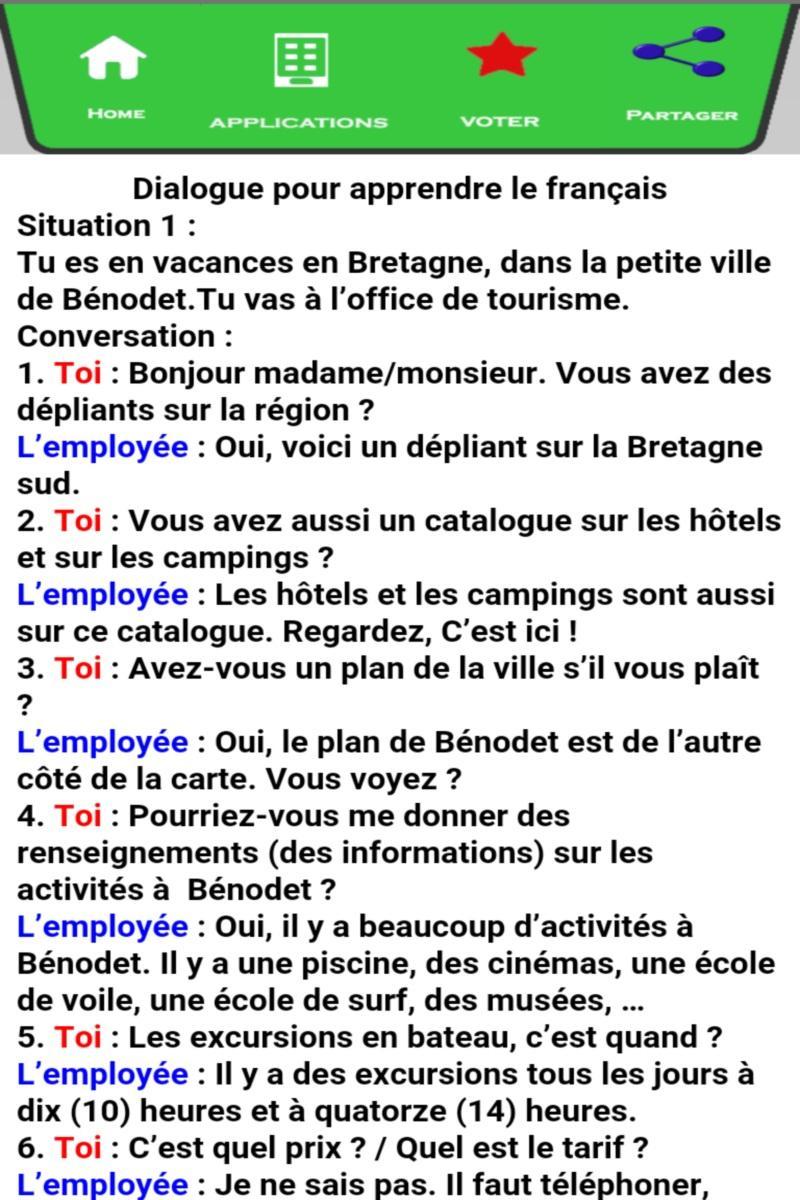 HOME
APPLICATIONS
VOTER
PARTAGER

Dialogue pour apprendre le français
Situation 1 :
Tu es en vacances en Bretagne, dans la petite ville de Bénodet.Tu vas à l’office de tourisme.
Conversation :
1. Toi : Bonjour madame/monsieur. Vous avez des dépliants sur la région ?
L’employée : Oui, voici un dépliant sur la Bretagne sud.
2. Toi : Vous avez aussi un catalogue sur les hôtels et sur les campings ?
L’employée : Les hôtels et les campings sont aussi sur ce catalogue. Regardez, C’est ici !
3. Toi : Avez-vous un plan de la ville s’il vous plaît ?
L’employée : Oui, le plan de Bénodet est de l’autre côté de la carte. Vous voyez ?
4. Toi : Pourriez-vous me donner des renseignements (des informations) sur les activités à Bénodet ?
L’employée : Oui, il y a beaucoup d’activités à Bénodet. Il y a une piscine, des cinémas, une école de voile, une école de surf, des musées, ...
5. Toi : Les excursions en bateau, c’est quand ?
L’employée : Il y a des excursions tous les jours à dix (10) heures et à quatorze (14) heures.
6. Toi : C’est quel prix ? / Quel est le tarif ?
L’employée : Je ne sais pas. Il faut téléphoner,